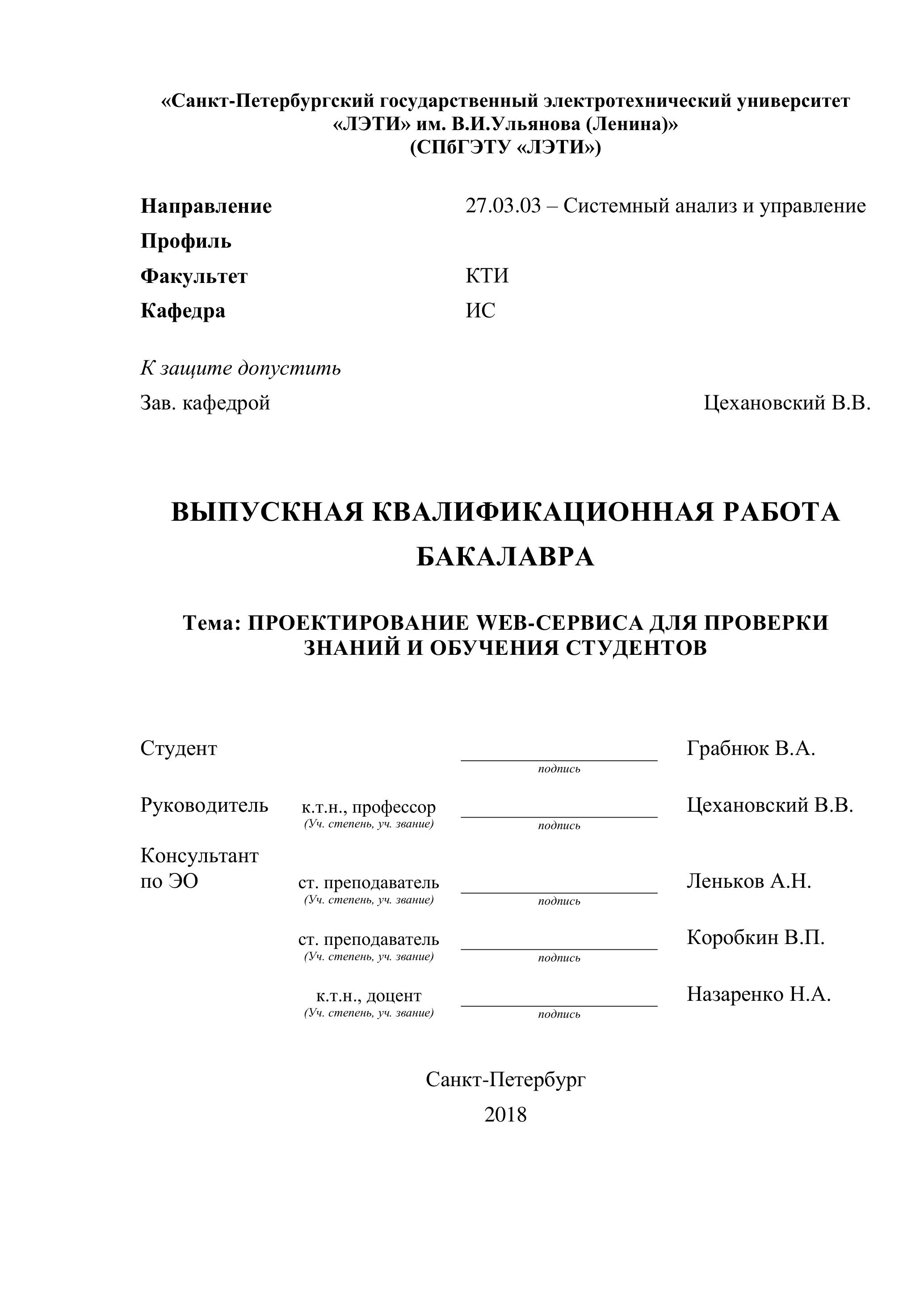 «Санкт-Петербургский государственный электротехнический университет «ЛЭТИ» им. В.И.Ульянова (Ленина)»
(СПбГЭТУ «ЛЭТИ»)

Направление 27.03.03 – Системный анализ и управление
Профиль
Факультет КТИ
Кафедра ИС

К защите допустить
Зав. кафедрой Цехановский В.В.

ВЫПУСКНАЯ КВАЛИФИКАЦИОННАЯ РАБОТА БАКАЛАВРА

Тема: ПРОЕКТИРОВАНИЕ WEB-СЕРВИСА ДЛЯ ПРОВЕРКИ ЗНАНИЙ И ОБУЧЕНИЯ СТУДЕНТОВ

Студент подпись Грабнюк В.А.

Руководитель к.т.н., профессор (Уч. степень, уч. звание) подпись Цехановский В.В.

Консультант по ЭО ст. преподаватель (Уч. степень, уч. звание) подпись Леньков А.Н.

ст. преподаватель (Уч. степень, уч. звание) подпись Коробкин В.П.

к.т.н., доцент (Уч. степень, уч. звание) подпись Назаренко Н.А.

Санкт-Петербург
2018